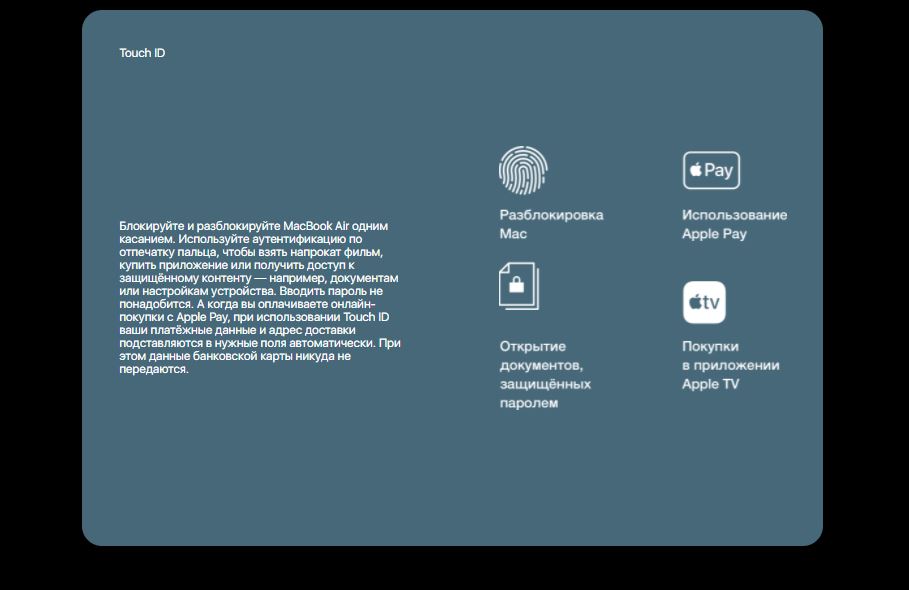 Touch ID

Блокируйте и разблокируйте MacBook Air одним касанием. Используйте аутентификацию по отпечатку пальца, чтобы взять напрокат фильм, купить приложение или получить доступ к защищённому контенту — например, документам или настройкам устройства. Вводить пароль не понадобится. А когда вы оплачиваете онлайн-покупки с Apple Pay, при использовании Touch ID ваши платёжные данные и адрес доставки подставляются в нужные поля автоматически. При этом данные банковской карты никуда не передаются.

Разблокировка Mac

Pay

Использование Apple Pay

Открытие документов, защищённых паролем

tv

Покупки в приложении Apple TV